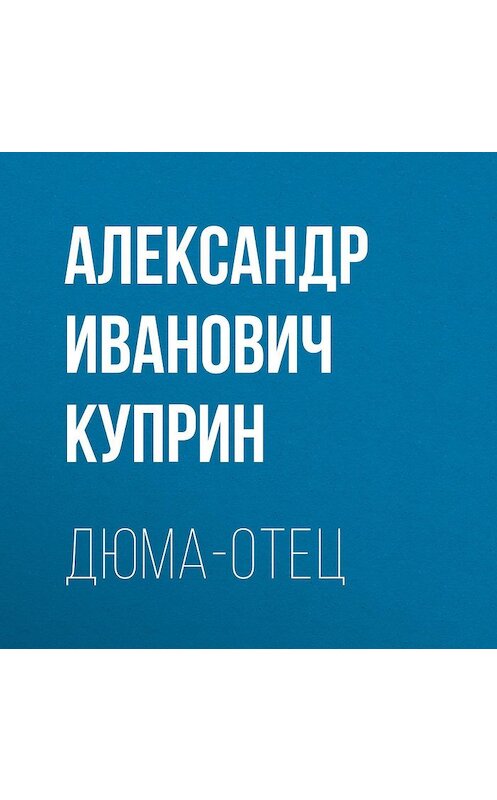 АЛЕКСАНДР ИВАНОВИЧ КУПРИН

ДЮМА-ОТЕЦ